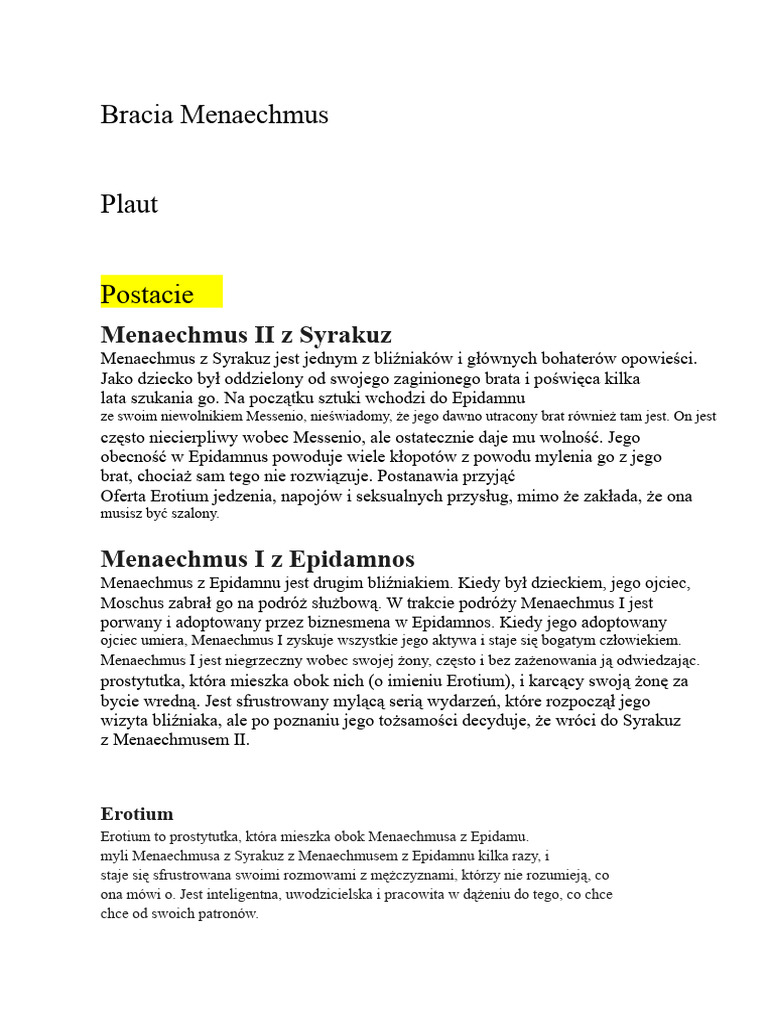 Bracia Menaechmus

Plaut

Postacie

Menaechmus II z Syrakuz

Menaechmus z Syrakuz jest jednym z bliźniaków i głównych bohaterów opowieści. Jako dziecko był oddzielony od swojego zaginionego brata i poświęca kilka lata szukania go. Na początku sztuki wchodzi do Epidamnu ze swoim niewolnikiem Messenio, nieświadomy, że jego dawno utracony brat również tam jest. On jest często niecierpliwy wobec Messenio, ale ostatecznie daje mu wolność. Jego obecność w Epidamnus powoduje wiele kłopotów z powodu mylenia go z jego brat, chociaż sam tego nie rozwiązuje. Postanawia przyjąć Oferta Erotium jedzenia, napojów i seksualnych przysług, mimo że zakłada, że ona musisz być szalony.

Menaechmus I z Epidamnos

Menaechmus z Epidamnu jest drugim bliźniakiem. Kiedy był dzieckiem, jego ojciec, Moschus zabrał go na podróż służbową. W trakcie podróży Menaechmus I jest porwany i adoptowany przez biznesmena w Epidamnos. Kiedy jego adoptowany ojciec umiera, Menaechmus I zyskuje wszystkie jego aktywa i staje się bogatym człowiekiem. Menaechmus I jest niegrzeczny wobec swojej żony, często i bez zażenowania ją odwiedzając. prostytutka, która mieszka obok nich (o imieniu Erotium), i karcący swoją żonę za bycie wredną. Jest sfrustrowany mylącą serią wydarzeń, które rozpoczął jego wizyta bliźniaka, ale po poznaniu jego tożsamości decyduje, że wróci do Syrakuz z Menaechmusem II.

Erotium

Erotium to prostytutka, która mieszka obok Menaechmusa z Epidamu. myli Menaechmusa z Syrakuz z Menaechmusem z Epidamnu kilka razy, i staje się sfrustrowana swoimi rozmowami z mężczyznami, którzy nie rozumieją, co ona mówi o. Jest inteligentna, uwodzicielska i pracowita w dążeniu do tego, co chce chce od swoich patronów.